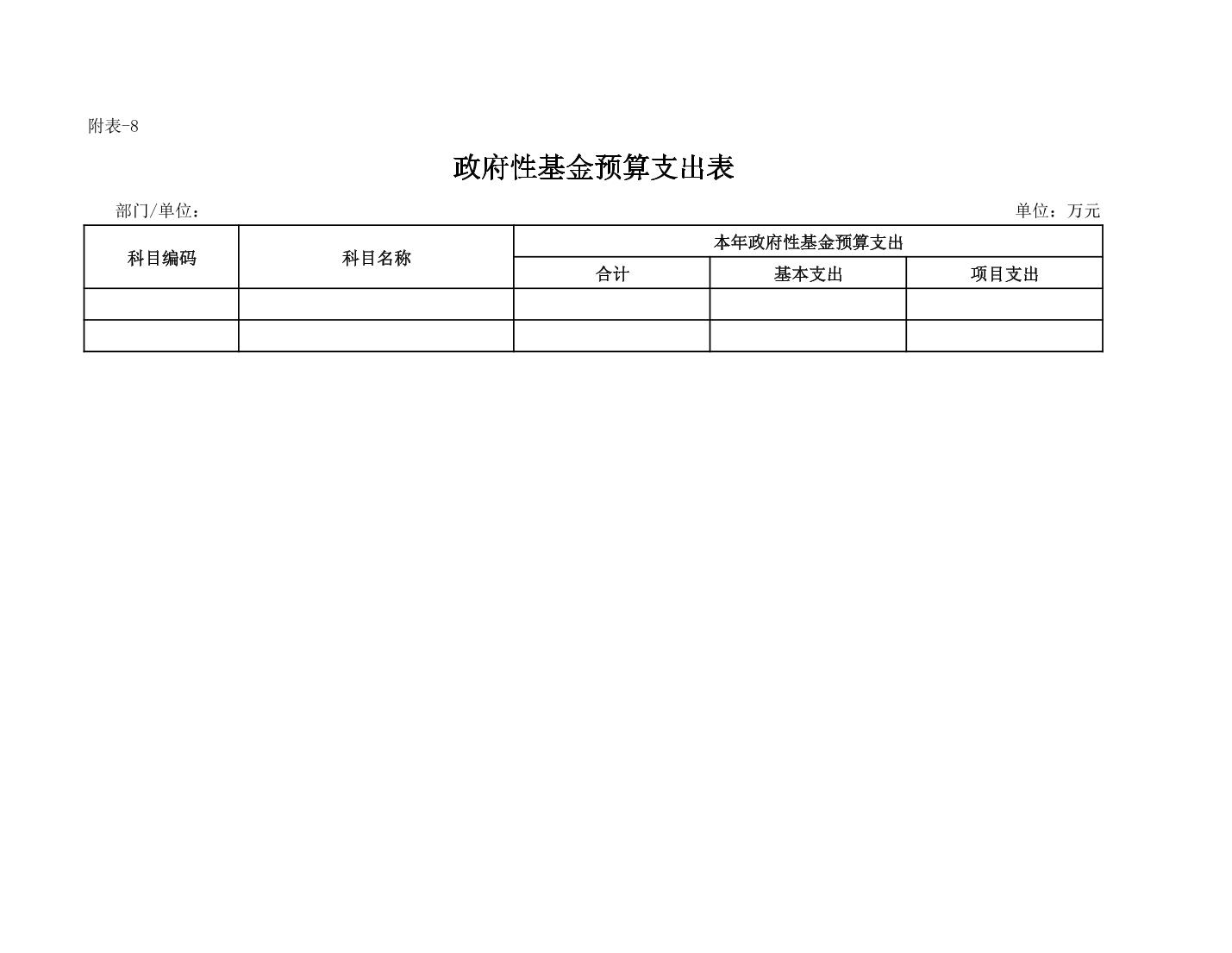 附表-8

政府性基金预算支出表

部门/单位：

单位：万元

| 科目编码 | 科目名称 | 本年政府性基金预算支出 | | |
|---|---|---|---|---|
| | | 合计 | 基本支出 | 项目支出 |
| | | | | |
| | | | | |